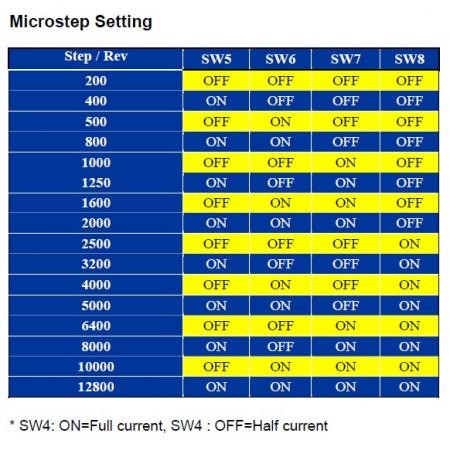 Microstep Setting

| Step / Rev | SW5 | SW6 | SW7 | SW8 |
|---|---|---|---|---|
| 200 | OFF | OFF | OFF | OFF |
| 400 | ON | OFF | OFF | OFF |
| 500 | OFF | ON | OFF | OFF |
| 800 | ON | ON | OFF | OFF |
| 1000 | OFF | OFF | ON | OFF |
| 1250 | ON | OFF | ON | OFF |
| 1600 | OFF | ON | ON | OFF |
| 2000 | ON | ON | ON | OFF |
| 2500 | OFF | OFF | OFF | ON |
| 3200 | ON | OFF | OFF | ON |
| 4000 | OFF | ON | OFF | ON |
| 5000 | ON | ON | OFF | ON |
| 6400 | OFF | OFF | ON | ON |
| 8000 | ON | OFF | ON | ON |
| 10000 | OFF | ON | ON | ON |
| 12800 | ON | ON | ON | ON |

* SW4: ON=Full current, SW4 : OFF=Half current